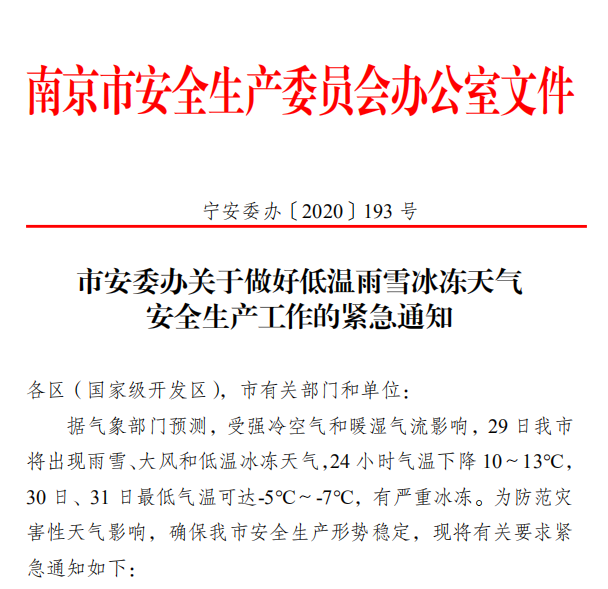 南京市安全生产委员会办公室文件

宁安委办〔2020〕193 号

市安委办关于做好低温雨雪冰冻天气安全生产工作的紧急通知

各区（国家级开发区），市有关部门和单位：

据气象部门预测，受强冷空气和暖湿气流影响，29 日我市将出现雨雪、大风和低温冰冻天气，24 小时气温下降 10～13℃，30 日、31 日最低气温可达-5℃～-7℃，有严重冰冻。为防范灾害性天气影响，确保我市安全生产形势稳定，现将有关要求紧急通知如下：